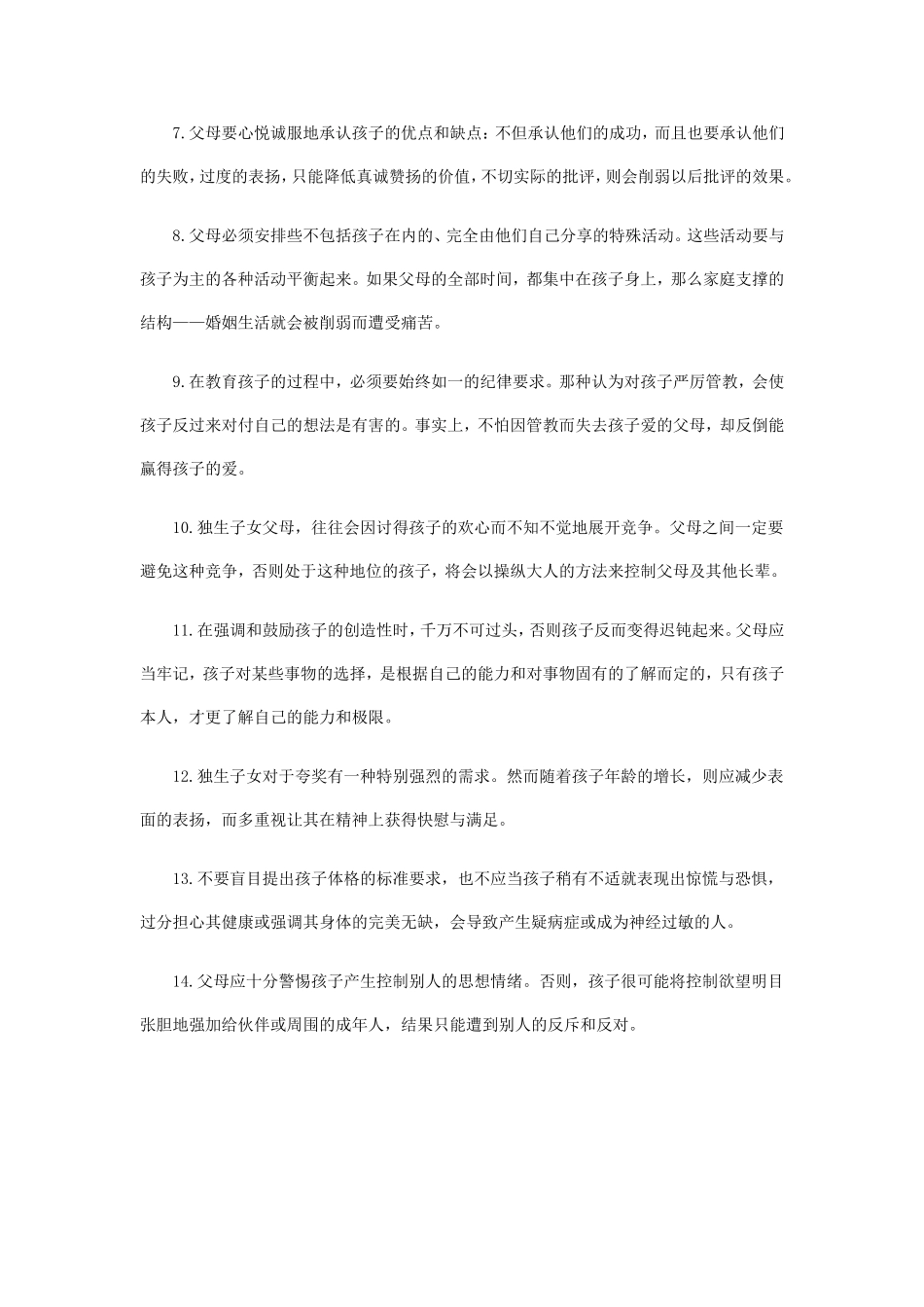 7.父母要心悦诚服地承认孩子的优点和缺点:不但承认他们的成功，而且也要承认他们的失败，过度的表扬，只能降低真诚赞扬的价值，不切实际的批评，则会削弱以后批评的效果。

8.父母必须安排些不包括孩子在内的、完全由他们自己分享的特殊活动。这些活动要与孩子为主的各种活动平衡起来。如果父母的全部时间，都集中在孩子身上，那么家庭支撑的结构——婚姻生活就会被削弱而遭受痛苦。

9.在教育孩子的过程中，必须要始终如一的纪律要求。那种认为对孩子严厉管教，会使孩子反过来对付自己的想法是有害的。事实上，不怕因管教而失去孩子爱的父母，却反倒能赢得孩子的爱。

10.独生子女父母，往往会因讨得孩子的欢心而不知不觉地展开竞争。父母之间一定要避免这种竞争，否则处于这种地位的孩子，将会以操纵大人的方法来控制父母及其他长辈。

11.在强调和鼓励孩子的创造性时，千万不可过头，否则孩子反而变得迟钝起来。父母应当牢记，孩子对某些事物的选择，是根据自己的能力和对事物固有的了解而定的，只有孩子本人，才更了解自己的能力和极限。

12.独生子女对于夸奖有一种特别强烈的需求。然而随着孩子年龄的增长，则应减少表面的表扬，而多重视让其在精神上获得快慰与满足。

13.不要盲目提出孩子体格的标准要求，也不应当孩子稍有不适就表现出惊慌与恐惧，过分担心其健康或强调其身体的完美无缺，会导致产生疑病症或成为神经过敏的人。

14.父母应十分警惕孩子产生控制别人的思想情绪。否则，孩子很可能将控制欲望明目张胆地强加给伙伴或周围的成年人，结果只能遭到别人的反斥和反对。